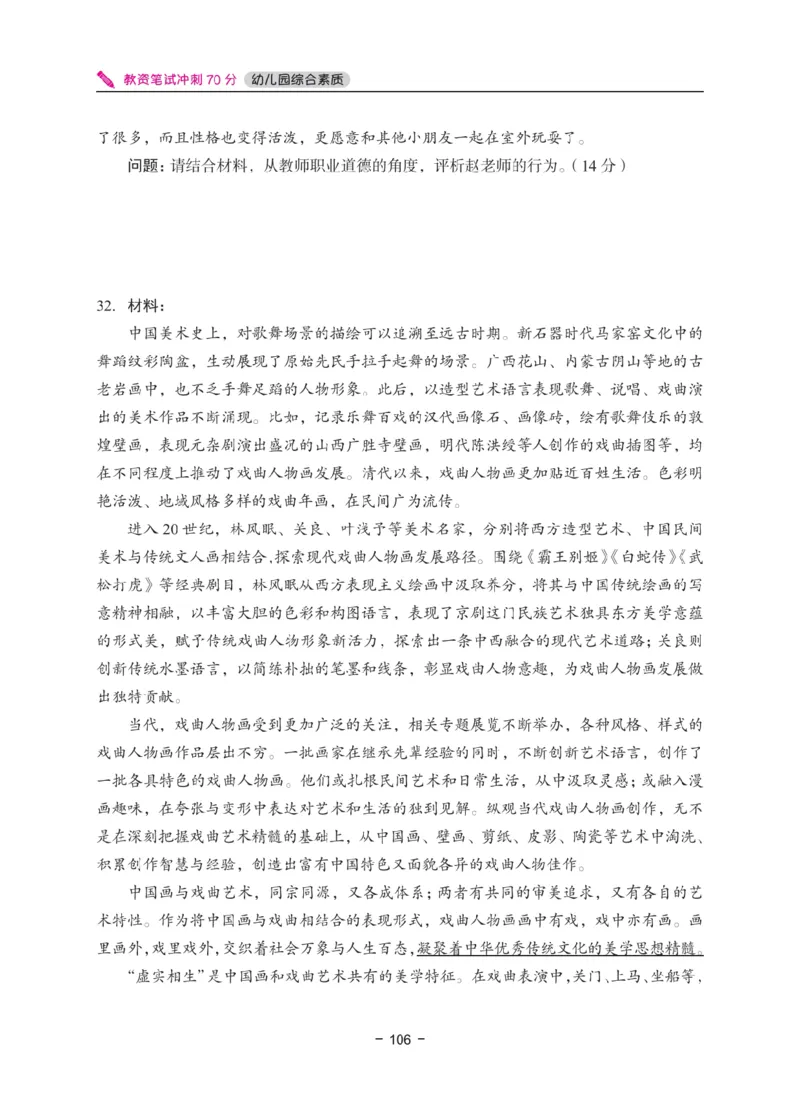 教资笔试冲刺 70 分 幼儿园综合素质

了很多，而且性格也变得活泼，更愿意和其他小朋友一起在室外玩耍了。

问题：请结合材料，从教师职业道德的角度，评析赵老师的行为。（14 分）

32. 材料：

中国美术史上，对歌舞场景的描绘可以追溯至远古时期。新石器时代马家窑文化中的舞蹈纹彩陶盆，生动展现了原始先民手拉手起舞的场景。广西花山、内蒙古阴山等地的古老岩画中，也不乏手舞足蹈的人物形象。此后，以造型艺术语言表现歌舞、说唱、戏曲演出的美术作品不断涌现。比如，记录乐舞百戏的汉代画像石、画像砖，绘有歌舞伎乐的敦煌壁画，表现元杂剧演出盛况的山西广胜寺壁画，明代陈洪绶等人创作的戏曲插图等，均在不同程度上推动了戏曲人物画发展。清代以来，戏曲人物画更加贴近百姓生活。色彩明艳活泼、地域风格多样的戏曲年画，在民间广为流传。

进入 20 世纪，林风眠、关良、叶浅予等美术名家，分别将西方造型艺术、中国民间美术与传统文人画相结合，探索现代戏曲人物画发展路径。围绕《霸王别姬》《白蛇传》《武松打虎》等经典剧目，林风眠从西方表现主义绘画中汲取养分，将其与中国传统绘画的写意精神相融，以丰富大胆的色彩和构图语言，表现了京剧这门民族艺术独具东方美学意蕴的形式美，赋予传统戏曲人物形象新活力，探索出一条中西融合的现代艺术道路；关良则创新传统水墨语言，以简练朴拙的笔墨和线条，彰显戏曲人物意趣，为戏曲人物画发展做出独特贡献。

当代，戏曲人物画受到更加广泛的关注，相关专题展览不断举办，各种风格、样式的戏曲人物画作品层出不穷。一批画家在继承先辈经验的同时，不断创新艺术语言，创作了一批各具特色的戏曲人物画。他们或扎根民间艺术和日常生活，从中汲取灵感；或融入漫画趣味，在夸张与变形中表达对艺术和生活的独到见解。纵观当代戏曲人物画创作，无不是在深刻把握戏曲艺术精髓的基础上，从中国画、壁画、剪纸、皮影、陶瓷等艺术中淘洗、积累创作智慧与经验，创造出富有中国特色又面貌各异的戏曲人物佳作。

中国画与戏曲艺术，同宗同源，又各成体系；两者有共同的审美追求，又有各自的艺术特性。作为将中国画与戏曲相结合的表现形式，戏曲人物画画中有戏，戏中亦有画。画里画外，戏里戏外，交织着社会万象与人生百态，凝聚着中华优秀传统文化的美学思想精髓。

“虚实相生”是中国画和戏曲艺术共有的美学特征。在戏曲表演中，关门、上马、坐船等，

- 106 -